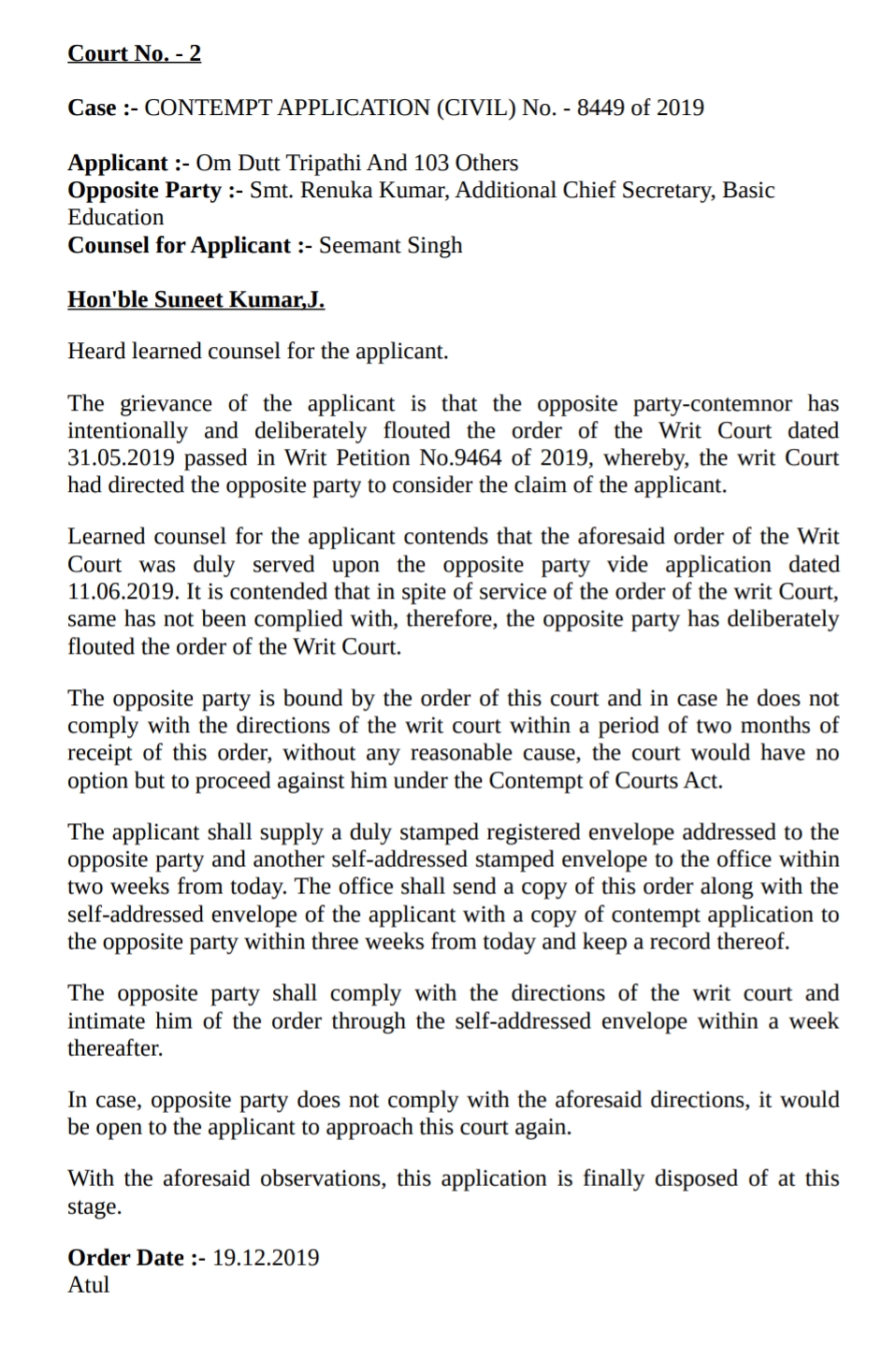 Court No. - 2

Case :- CONTEMPT APPLICATION (CIVIL) No. - 8449 of 2019

Applicant :- Om Dutt Tripathi And 103 Others
Opposite Party :- Smt. Renuka Kumar, Additional Chief Secretary, Basic Education
Counsel for Applicant :- Seemant Singh

Hon'ble Suneet Kumar,J.

Heard learned counsel for the applicant.

The grievance of the applicant is that the opposite party-contemnor has intentionally and deliberately flouted the order of the Writ Court dated 31.05.2019 passed in Writ Petition No.9464 of 2019, whereby, the writ Court had directed the opposite party to consider the claim of the applicant.

Learned counsel for the applicant contends that the aforesaid order of the Writ Court was duly served upon the opposite party vide application dated 11.06.2019. It is contended that in spite of service of the order of the writ Court, same has not been complied with, therefore, the opposite party has deliberately flouted the order of the Writ Court.

The opposite party is bound by the order of this court and in case he does not comply with the directions of the writ court within a period of two months of receipt of this order, without any reasonable cause, the court would have no option but to proceed against him under the Contempt of Courts Act.

The applicant shall supply a duly stamped registered envelope addressed to the opposite party and another self-addressed stamped envelope to the office within two weeks from today. The office shall send a copy of this order along with the self-addressed envelope of the applicant with a copy of contempt application to the opposite party within three weeks from today and keep a record thereof.

The opposite party shall comply with the directions of the writ court and intimate him of the order through the self-addressed envelope within a week thereafter.

In case, opposite party does not comply with the aforesaid directions, it would be open to the applicant to approach this court again.

With the aforesaid observations, this application is finally disposed of at this stage.

Order Date :- 19.12.2019
Atul